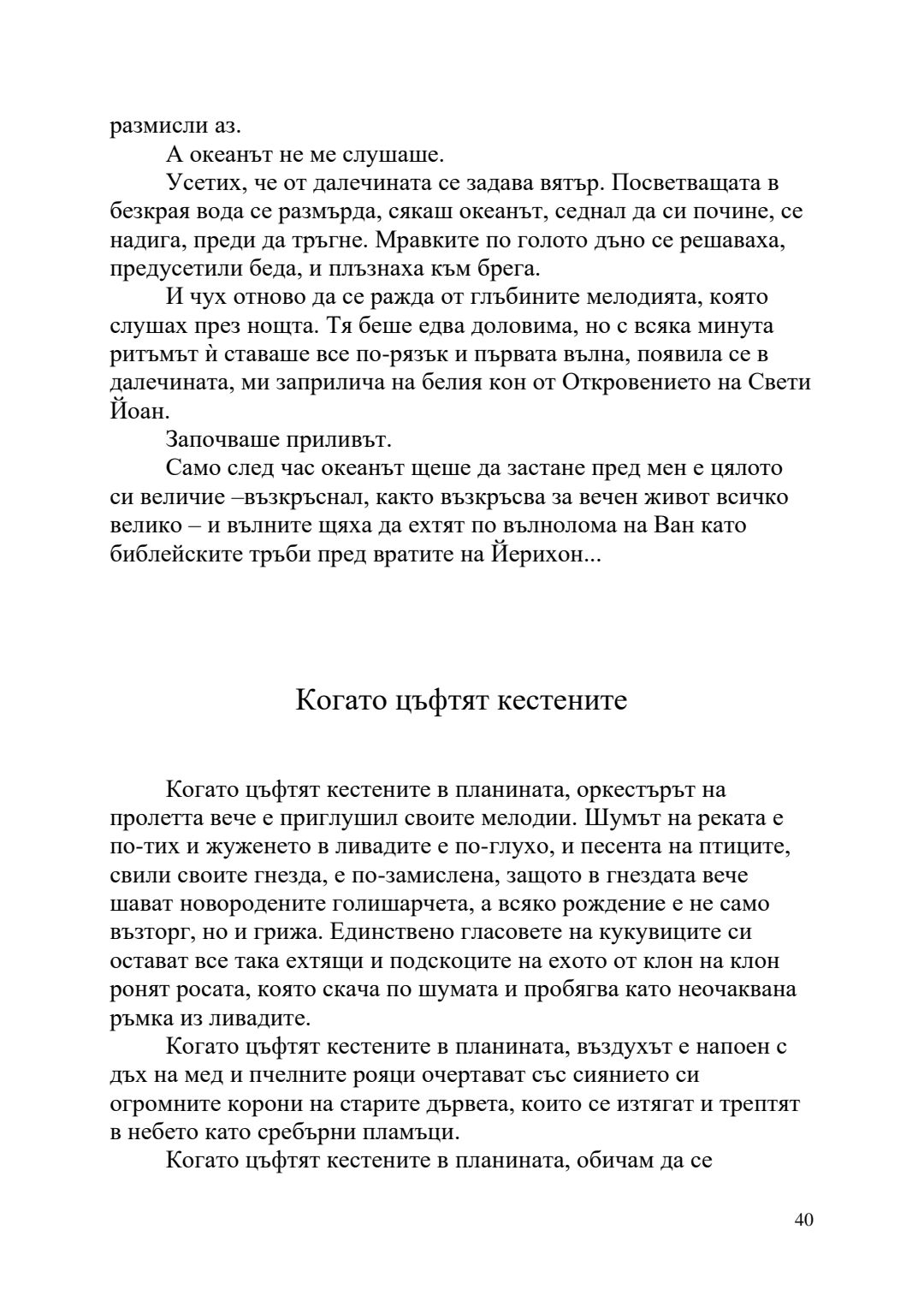 размисли аз.

А океанът не ме слушаше.

Усетих, че от далечината се задава вятър. Посветващата в безкрая вода се размърда, сякаш океанът, седнал да си почине, се надига, преди да тръгне. Мравките по голото дъно се решаваха, предусетили беда, и плъзнаха към брега.

И чух отново да се ражда от глъбините мелодията, която слушах през нощта. Тя беше едва доловима, но с всяка минута ритъмът ѝ ставаше все по-рязък и първата вълна, появила се в далечината, ми заприлича на белия кон от Откровението на Свети Йоан.

Започваше приливът.

Само след час океанът щеше да застане пред мен е цялото си величие –възкръснал, както възкръсва за вечен живот всичко велико – и вълните щяха да ехтят по вълнолома на Ван като библейските тръби пред вратите на Йерихон...

Когато цъфтят кестените

Когато цъфтят кестените в планината, оркестърът на пролетта вече е приглушил своите мелодии. Шумът на реката е по-тих и жуженето в ливадите е по-глухо, и песента на птиците, свили своите гнезда, е по-замислена, защото в гнездата вече шават новородените голишарчета, а всяко рождение е не само възторг, но и грижа. Единствено гласовете на кукувиците си остават все така ехтящи и подскоците на ехото от клон на клон ронят росата, която скача по шумата и пробягва като неочаквана ръмка из ливадите.

Когато цъфтят кестените в планината, въздухът е напоен с дъх на мед и пчелните рояци очертават със сиянието си огромните корони на старите дървета, които се изтягат и трептят в небето като сребърни пламъци.

Когато цъфтят кестените в планината, обичам да се

40